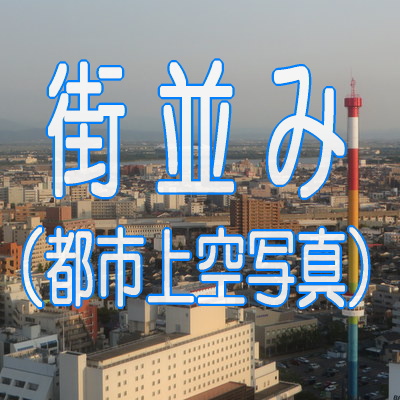 街並み
(都市上空写真)